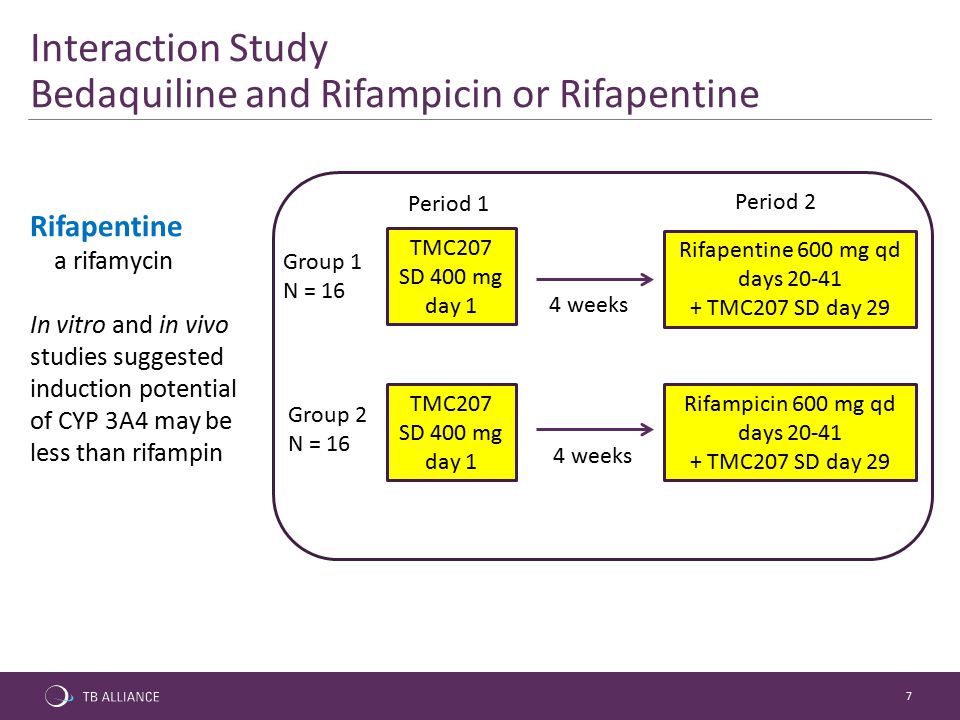 Interaction Study
Bedaquiline and Rifampicin or Rifapentine

Rifapentine
a rifamycin

In vitro and in vivo studies suggested induction potential of CYP 3A4 may be less than rifampin

Period 1

Period 2

Group 1
N = 16

TMC207
SD 400 mg
day 1

4 weeks

Rifapentine 600 mg qd
days 20-41
+ TMC207 SD day 29

Group 2
N = 16

TMC207
SD 400 mg
day 1

4 weeks

Rifampicin 600 mg qd
days 20-41
+ TMC207 SD day 29

TB ALLIANCE

7